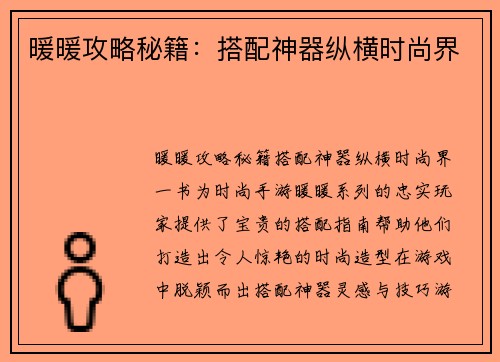 暖暖攻略秘籍：搭配神器纵横时尚界

暖暖攻略秘籍搭配神器纵横时尚界一书为时尚手游暖暖系列的忠实玩家提供了宝贵的搭配指南帮助他们打造出令人惊艳的时尚造型在游戏中脱颖而出搭配神器灵感与技巧游